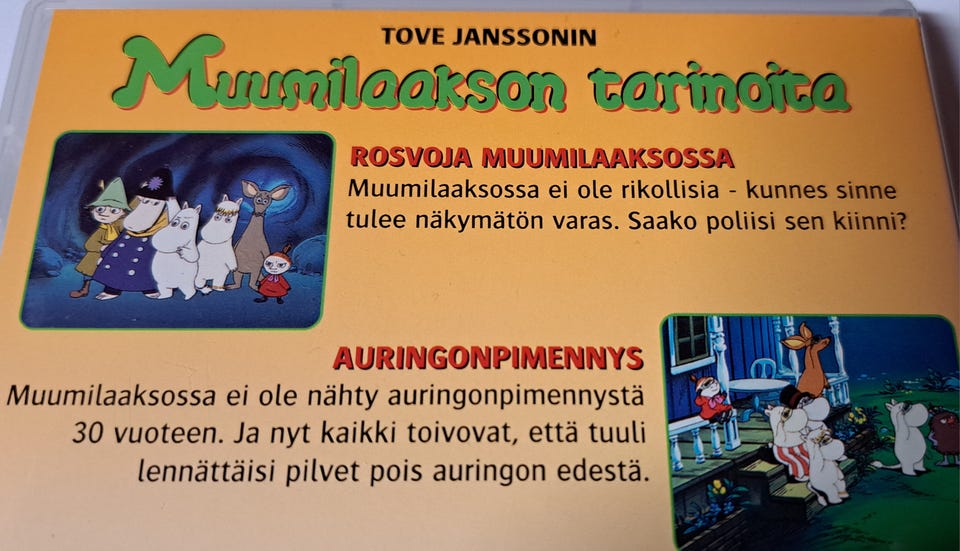 TOVE JANSSONIN

Muumilaakson tarinoita

ROSVOJA MUUMILAAKSOSSA

Muumilaaksossa ei ole rikollisia - kunnes sinne tulee näkymätön varas. Saako poliisi sen kiinni?

AURINGONPIMENNYS

Muumilaaksossa ei ole nähty auringonpimennystä 30 vuoteen. Ja nyt kaikki toivovat, että tuuli lennättäisi pilvet pois auringon edestä.